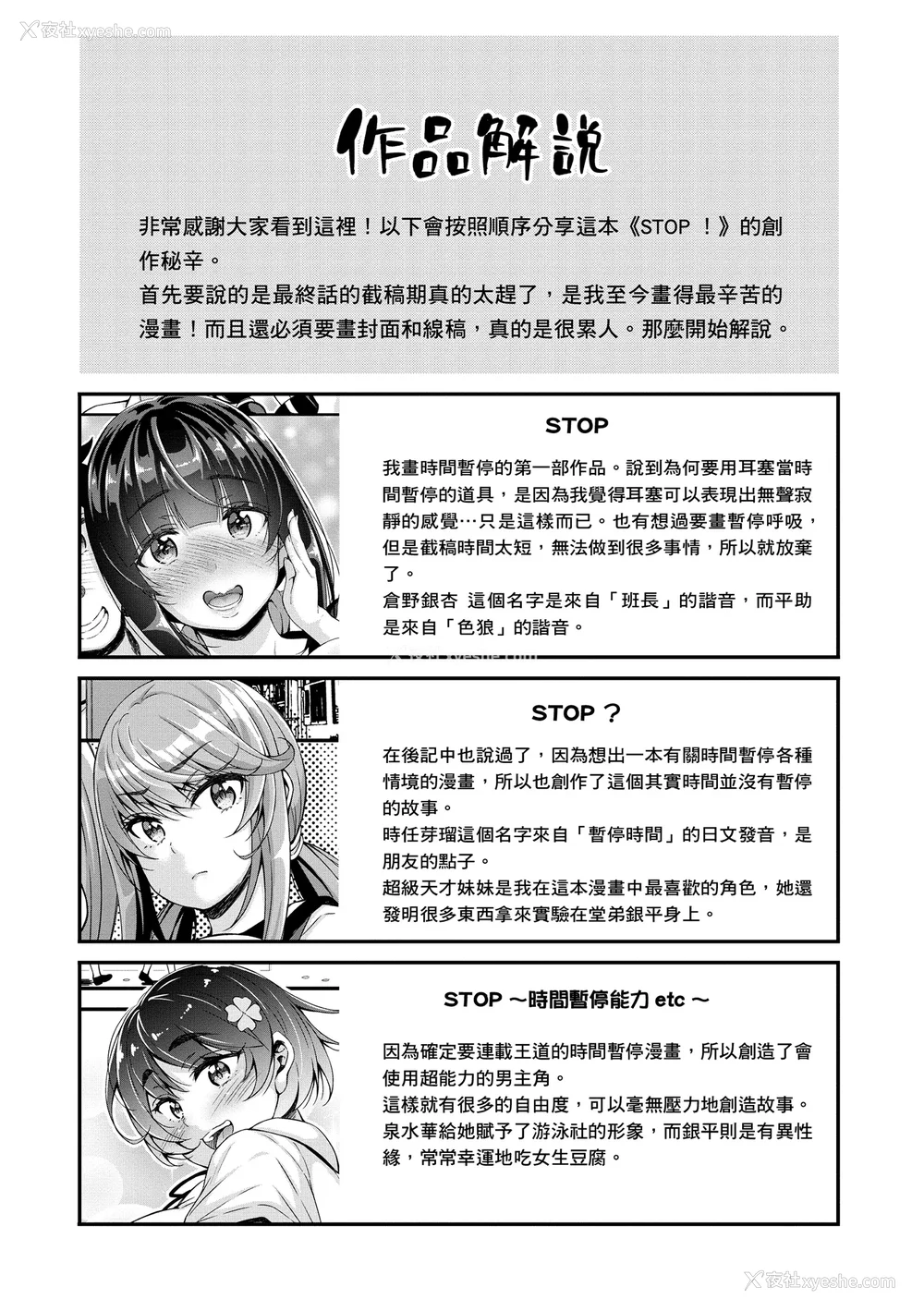 夜社xyeshe.com

作品解說

非常感謝大家看到這裡！以下會按照順序分享這本《STOP ！》的創作秘辛。
首先要說的是最終話的截稿期真的太趕了，是我至今畫得最辛苦的漫畫！而且還必須要畫封面和線稿，真的是很累人。那麼開始解說。

STOP

我畫時間暫停的第一部作品。說到為何要用耳塞當時間暫停的道具，是因為我覺得耳塞可以表現出無聲寂靜的感覺…只是這樣而已。也有想過要畫暫停呼吸，但是截稿時間太短，無法做到很多事情，所以就放棄了。
倉野銀杏 這個名字是來自「班長」的諧音，而平助是來自「色狼」的諧音。

STOP ？

在後記中也說過了，因為想出一本有關時間暫停各種情境的漫畫，所以也創作了這個其實時間並沒有暫停的故事。
時任芽瑠這個名字來自「暫停時間」的日文發音，是朋友的點子。
超級天才妹妹是我在這本漫畫中最喜歡的角色，她還發明很多東西拿來實驗在堂弟銀平身上。

STOP ～時間暫停能力 etc ～

因為確定要連載王道的時間暫停漫畫，所以創造了會使用超能力的男主角。
這樣就有很多的自由度，可以毫無壓力地創造故事。
泉水華給她賦予了游泳社的形象，而銀平則是有異性緣，常常幸運地吃女生豆腐。

夜社xyeshe.com